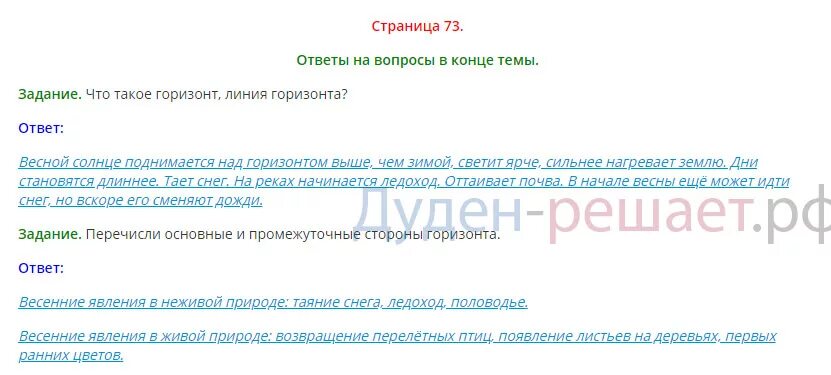 Страница 73.

Ответы на вопросы в конце темы.

Задание. Что такое горизонт, линия горизонта?

Ответ:

Весной солнце поднимается над горизонтом выше, чем зимой, светит ярче, сильнее нагревает землю. Дни становятся длиннее. Тает снег. На реках начинается ледоход. Оттаивает почва. В начале весны ещё может идти снег, но вскоре его сменяют дожди.

Дуден-решает.рф

Задание. Перечисли основные и промежуточные стороны горизонта.

Ответ:

Весенние явления в неживой природе: таяние снега, ледоход, половодье.

Весенние явления в живой природе: возвращение перелётных птиц, появление листьев на деревьях, первых ранних цветов.